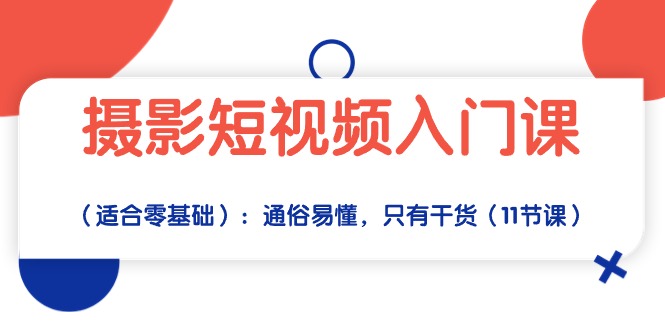 摄影短视频入门课

（适合零基础）：通俗易懂，只有干货（11节课）